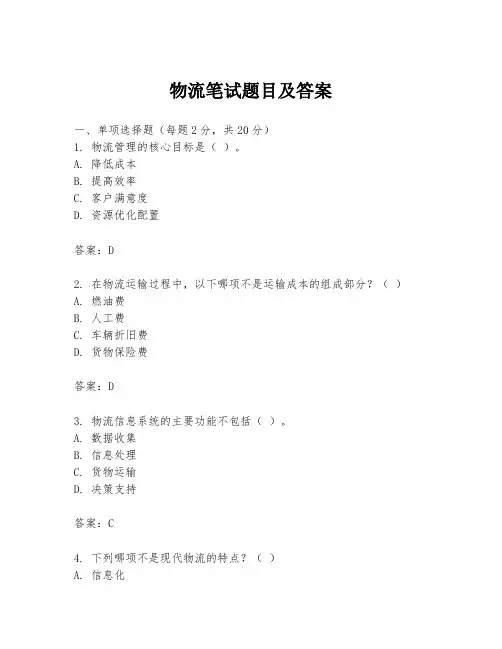 物流笔试题目及答案

一、单项选择题（每题2分，共20分）
1. 物流管理的核心目标是（ ）。
A. 降低成本
B. 提高效率
C. 客户满意度
D. 资源优化配置

答案：D

2. 在物流运输过程中，以下哪项不是运输成本的组成部分？（ ）
A. 燃油费
B. 人工费
C. 车辆折旧费
D. 货物保险费

答案：D

3. 物流信息系统的主要功能不包括（ ）。
A. 数据收集
B. 信息处理
C. 货物运输
D. 决策支持

答案：C

4. 下列哪项不是现代物流的特点？（ ）
A. 信息化